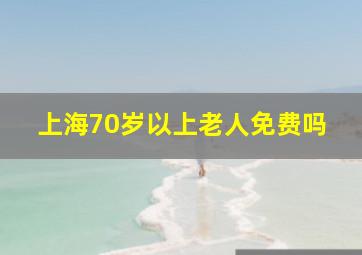 上海70岁以上老人免费吗